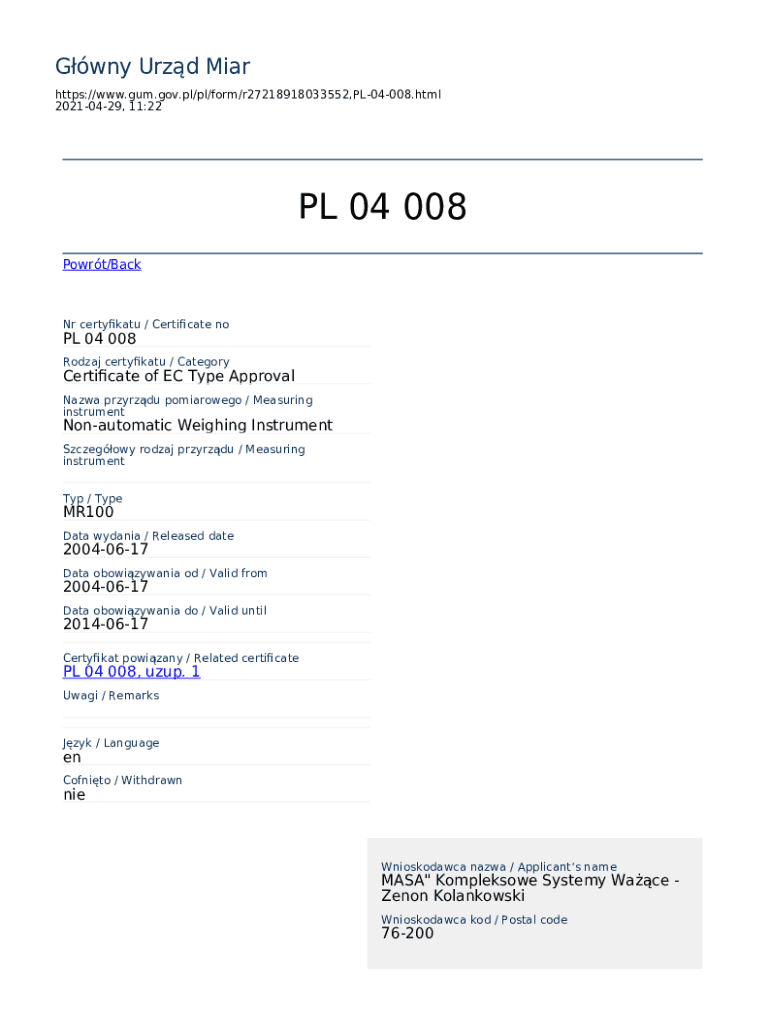 Główny Urząd Miar

https://www.gum.gov.pl/pl/form/r27218918033552,PL-04-008.html
2021-04-29, 11:22

PL 04 008

Powrót/Back

Nr certyfikatu / Certificate no
PL 04 008

Rodzaj certyfikatu / Category
Certificate of EC Type Approval

Nazwa przyrządu pomiarowego / Measuring instrument
Non-automatic Weighing Instrument

Szczegółowy rodzaj przyrządu / Measuring instrument

Typ / Type
MR100

Data wydania / Released date
2004-06-17

Data obowiązywania od / Valid from
2004-06-17

Data obowiązywania do / Valid until
2014-06-17

Certyfikat powiązany / Related certificate
PL 04 008, uzup. 1

Uwagi / Remarks

Język / Language
en

Cofnięto / Withdrawn
nie

Wnioskodawca nazwa / Applicant's name
MASA" Kompleksowe Systemy Ważące - Zenon Kolankowski

Wnioskodawca kod / Postal code
76-200